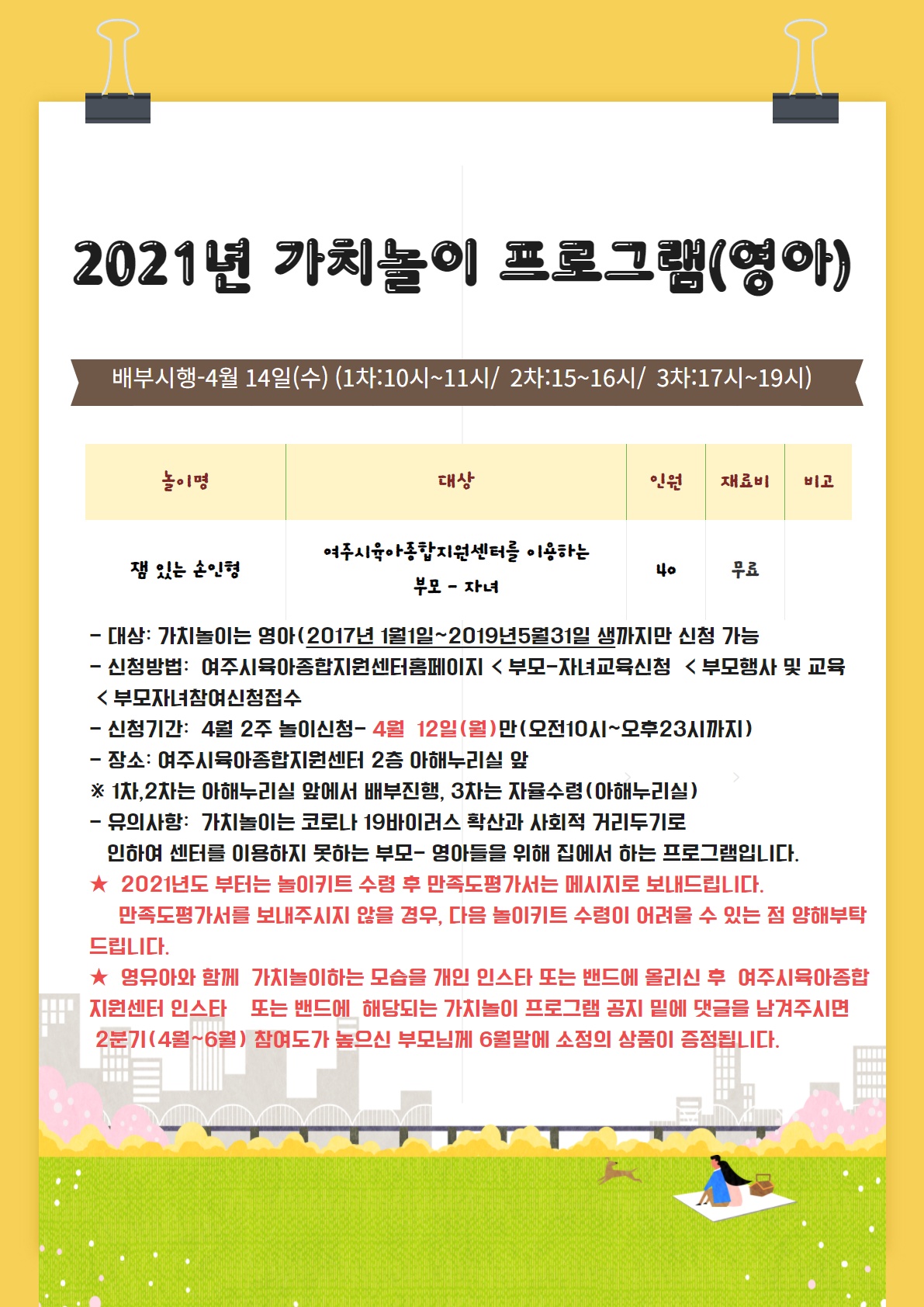 2021년 가치놀이 프로그램(영아)

배부시행-4월 14일(수) (1차:10시~11시/ 2차:15~16시/ 3차:17시~19시)

| 놀이명 | 대상 | 인원 | 재료비 | 비고 |
|---|---|---|---|---|
| 잼 있는 손인형 | 여주시육아종합지원센터를 이용하는 부모 - 자녀 | 40 | 무료 | |

- 대상: 가치놀이는 영아(2017년 1월1일~2019년5월31일 생까지만 신청 가능
- 신청방법: 여주시육아종합지원센터홈페이지 < 부모-자녀교육신청 < 부모행사 및 교육 < 부모자녀참여신청접수
- 신청기간: 4월 2주 놀이신청- 4월 12일(월)만(오전10시~오후23시까지)
- 장소: 여주시육아종합지원센터 2층 아해누리실 앞
※ 1차,2차는 아해누리실 앞에서 배부진행, 3차는 자율수령(아해누리실)
- 유의사항: 가치놀이는 코로나 19바이러스 확산과 사회적 거리두기로 인하여 센터를 이용하지 못하는 부모- 영아들을 위해 집에서 하는 프로그램입니다.
★ 2021년도 부터는 놀이키트 수령 후 만족도평가서는 메시지로 보내드립니다. 만족도평가서를 보내주시지 않을 경우, 다음 놀이키트 수령이 어려울 수 있는 점 양해부탁드립니다.
★ 영유아와 함께 가치놀이하는 모습을 개인 인스타 또는 밴드에 올리신 후 여주시육아종합지원센터 인스타 또는 밴드에 해당되는 가치놀이 프로그램 공지 밑에 댓글을 남겨주시면 2분기(4월~6월) 참여도가 높으신 부모님께 6월말에 소정의 상품이 증정됩니다.